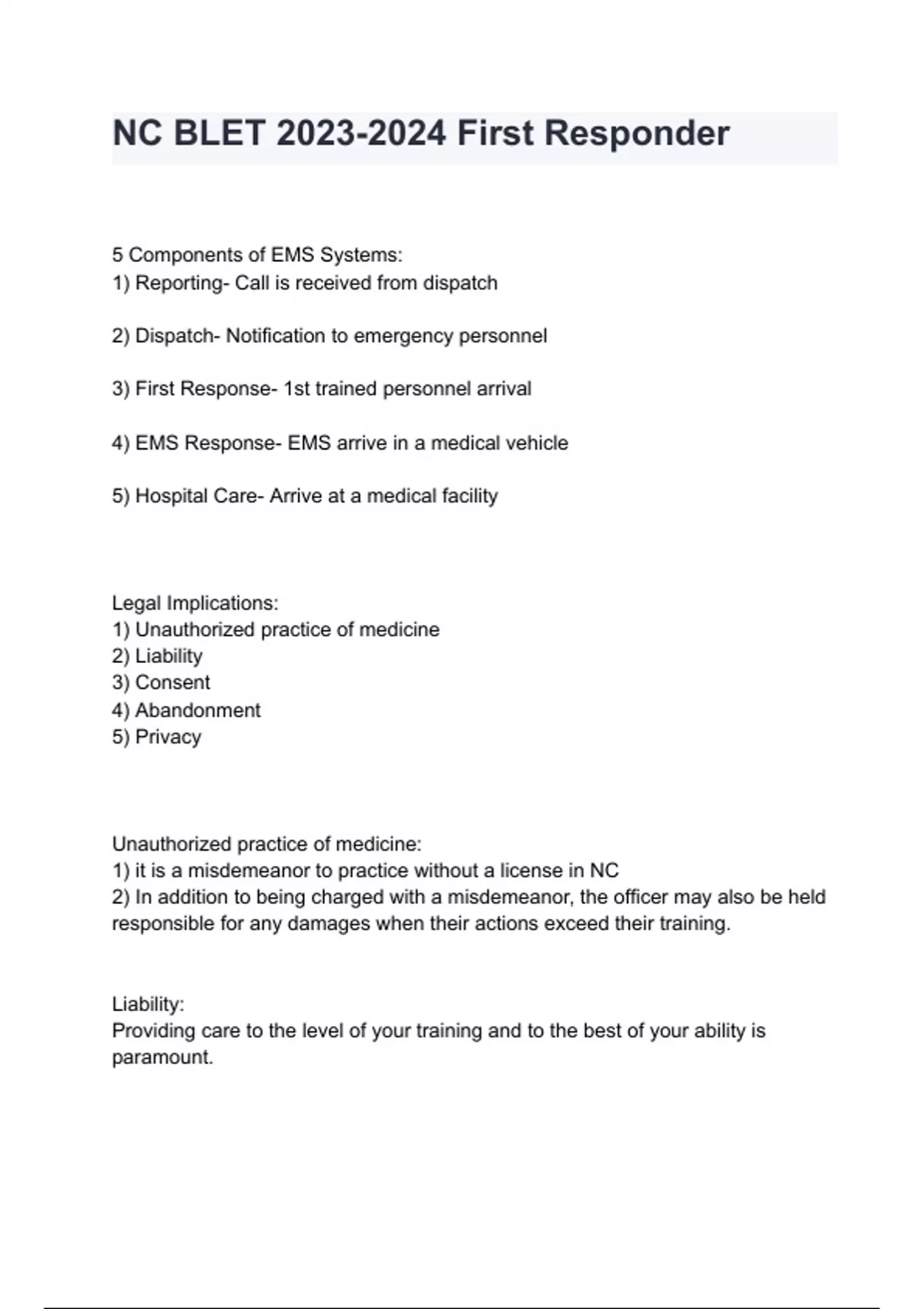 NC BLET 2023-2024 First Responder

5 Components of EMS Systems:
1) Reporting- Call is received from dispatch

2) Dispatch- Notification to emergency personnel

3) First Response- 1st trained personnel arrival

4) EMS Response- EMS arrive in a medical vehicle

5) Hospital Care- Arrive at a medical facility

Legal Implications:
1) Unauthorized practice of medicine
2) Liability
3) Consent
4) Abandonment
5) Privacy

Unauthorized practice of medicine:
1) it is a misdemeanor to practice without a license in NC
2) In addition to being charged with a misdemeanor, the officer may also be held responsible for any damages when their actions exceed their training.

Liability:
Providing care to the level of your training and to the best of your ability is paramount.